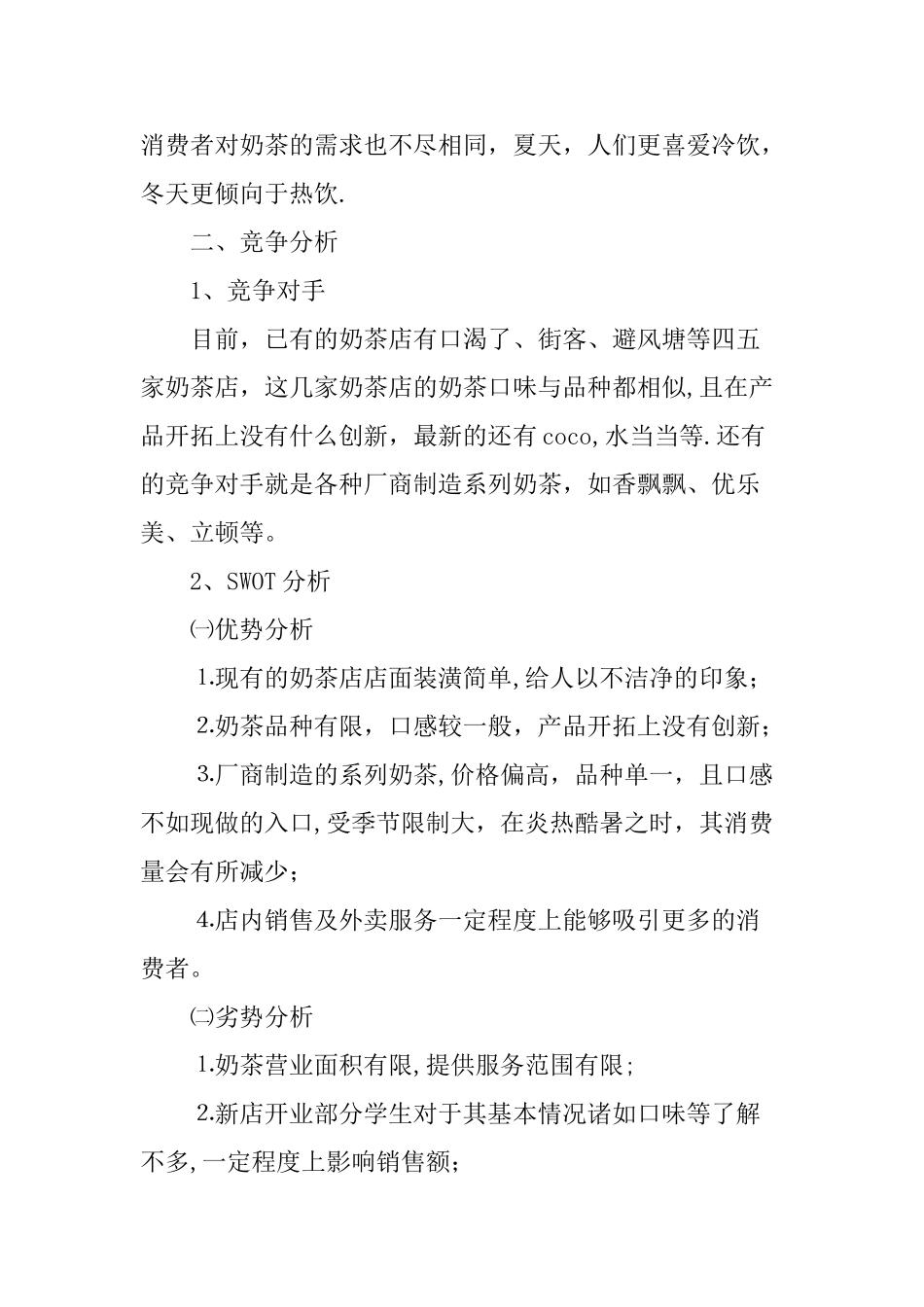 消费者对奶茶的需求也不尽相同，夏天，人们更喜爱冷饮，冬天更倾向于热饮.

二、竞争分析

1、竞争对手

目前，已有的奶茶店有口渴了、街客、避风塘等四五家奶茶店，这几家奶茶店的奶茶口味与品种都相似,且在产品开拓上没有什么创新，最新的还有coco,水当当等.还有的竞争对手就是各种厂商制造系列奶茶，如香飘飘、优乐美、立顿等。

2、SWOT分析

㈠优势分析

1.现有的奶茶店店面装潢简单,给人以不洁净的印象；

2.奶茶品种有限，口感较一般，产品开拓上没有创新；

3.厂商制造的系列奶茶,价格偏高，品种单一，且口感不如现做的入口,受季节限制大，在炎热酷暑之时，其消费量会有所减少；

4.店内销售及外卖服务一定程度上能够吸引更多的消费者。

㈡劣势分析

1.奶茶营业面积有限,提供服务范围有限;

2.新店开业部分学生对于其基本情况诸如口味等了解不多,一定程度上影响销售额;